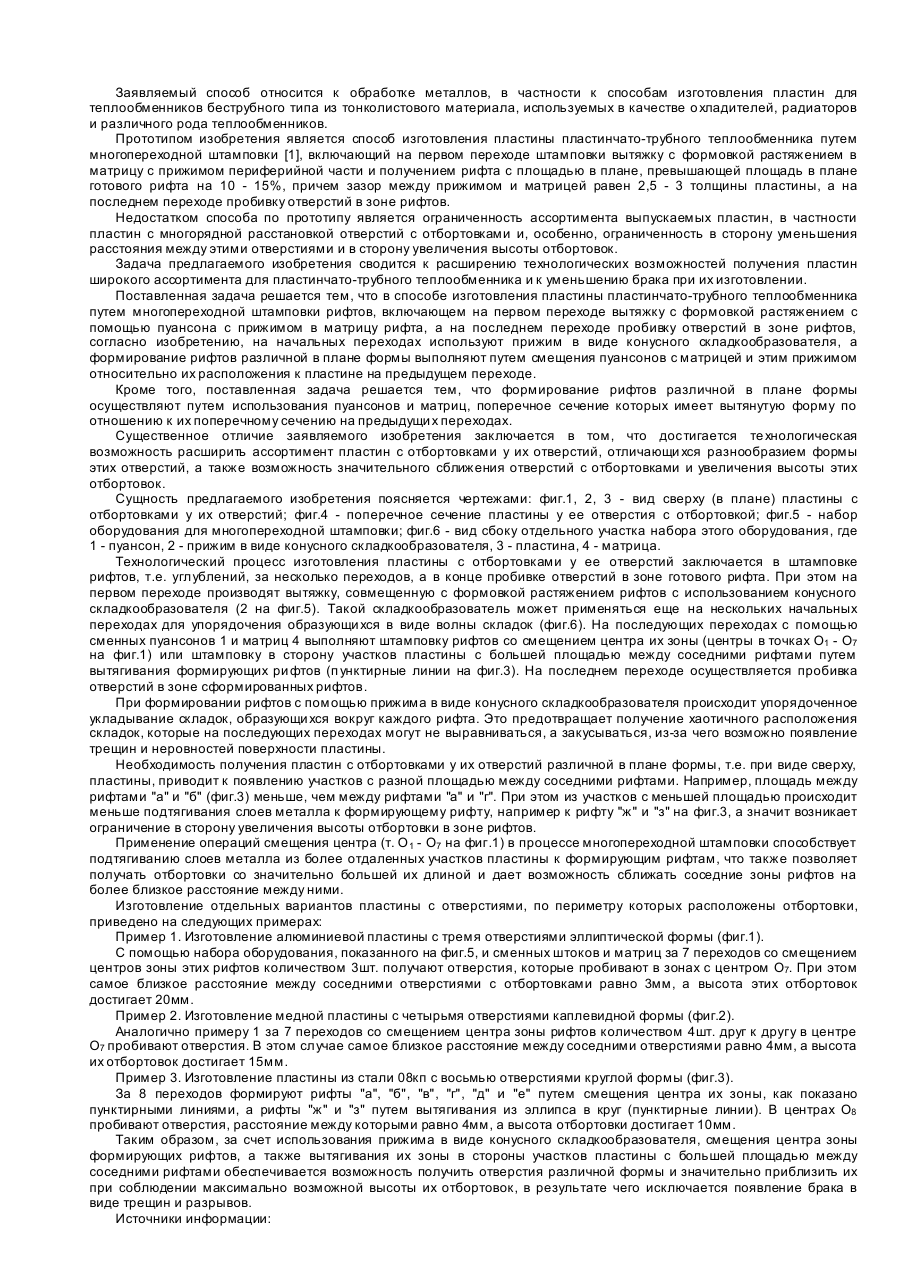 Заявляемый способ относится к обработке металлов, в частности к способам изготовления пластин для теплообменников беструбного типа из тонколистового материала, используемых в качестве охладителей, радиаторов и различного рода теплообменников.

Прототипом изобретения является способ изготовления пластины пластинчато-трубного теплообменника путем многопереходной штамповки [1], включающий на первом переходе штамповки вытяжку с формовкой растяжением в матрицу с прижимом периферийной части и получением рифта с площадью в плане, превышающей площадь в плане готового рифта на 10 - 15%, причем зазор между прижимом и матрицей равен 2,5 - 3 толщины пластины, а на последнем переходе пробивку отверстий в зоне рифтов.

Недостатком способа по прототипу является ограниченность ассортимента выпускаемых пластин, в частности пластин с многорядной расстановкой отверстий с отбортовками и, особенно, ограниченность в сторону уменьшения расстояния между этими отверстиями и в сторону увеличения высоты отбортовок.

Задача предлагаемого изобретения сводится к расширению технологических возможностей получения пластин широкого ассортимента для пластинчато-трубного теплообменника и к уменьшению брака при их изготовлении.

Поставленная задача решается тем, что в способе изготовления пластины пластинчато-трубного теплообменника путем многопереходной штамповки рифтов, включающем на первом переходе вытяжку с формовкой растяжением с помощью пуансона с прижимом в матрицу рифта, а на последнем переходе пробивку отверстий в зоне рифтов, согласно изобретению, на начальных переходах используют прижим в виде конусного складкообразователя, а формирование рифтов различной в плане формы выполняют путем смещения пуансонов с матрицей и этим прижимом относительно их расположения к пластине на предыдущем переходе.

Кроме того, поставленная задача решается тем, что формирование рифтов различной в плане формы осуществляют путем использования пуансонов и матриц, поперечное сечение которых имеет вытянутую форму по отношению к их поперечному сечению на предыдущих переходах.

Существенное отличие заявляемого изобретения заключается в том, что достигается технологическая возможность расширить ассортимент пластин с отбортовками у их отверстий, отличающихся разнообразием формы этих отверстий, а также возможность значительного сближения отверстий с отбортовками и увеличения высоты этих отбортовок.

Сущность предлагаемого изобретения поясняется чертежами: фиг.1, 2, 3 - вид сверху (в плане) пластины с отбортовками у их отверстий; фиг.4 - поперечное сечение пластины у ее отверстия с отбортовкой; фиг.5 - набор оборудования для многопереходной штамповки; фиг.6 - вид сбоку отдельного участка набора этого оборудования, где 1 - пуансон, 2 - прижим в виде конусного складкообразователя, 3 - пластина, 4 - матрица.

Технологический процесс изготовления пластины с отбортовками у ее отверстий заключается в штамповке рифтов, т.е. углублений, за несколько переходов, а в конце пробивке отверстий в зоне готового рифта. При этом на первом переходе производят вытяжку, совмещенную с формовкой растяжением рифтов с использованием конусного складкообразователя (2 на фиг.5). Такой складкообразователь может применяться еще на нескольких начальных переходах для упорядочения образующихся в виде волны складок (фиг.6). На последующих переходах с помощью сменных пуансонов 1 и матриц 4 выполняют штамповку рифтов со смещением центра их зоны (центры в точках $O_1$ - $O_7$ на фиг.1) или штамповку в сторону участков пластины с большей площадью между соседними рифтами путем вытягивания формирующих рифтов (пунктирные линии на фиг.3). На последнем переходе осуществляется пробивка отверстий в зоне сформированных рифтов.

При формировании рифтов с помощью прижима в виде конусного складкообразователя происходит упорядоченное укладывание складок, образующихся вокруг каждого рифта. Это предотвращает получение хаотичного расположения складок, которые на последующих переходах могут не выравниваться, а закусываться, из-за чего возможно появление трещин и неровностей поверхности пластины.

Необходимость получения пластин с отбортовками у их отверстий различной в плане формы, т.е. при виде сверху, пластины, приводит к появлению участков с разной площадью между соседними рифтами. Например, площадь между рифтами "а" и "б" (фиг.3) меньше, чем между рифтами "а" и "г". При этом из участков с меньшей площадью происходит меньше подтягивания слоев металла к формирующему рифту, например к рифту "ж" и "з" на фиг.3, а значит возникает ограничение в сторону увеличения высоты отбортовки в зоне рифтов.

Применение операций смещения центра (т. $O_1$ - $O_7$ на фиг.1) в процессе многопереходной штамповки способствует подтягиванию слоев металла из более отдаленных участков пластины к формирующим рифтам, что также позволяет получать отбортовки со значительно большей их длиной и дает возможность сближать соседние зоны рифтов на более близкое расстояние между ними.

Изготовление отдельных вариантов пластины с отверстиями, по периметру которых расположены отбортовки, приведено на следующих примерах:

Пример 1. Изготовление алюминиевой пластины с тремя отверстиями эллиптической формы (фиг.1).

С помощью набора оборудования, показанного на фиг.5, и сменных штоков и матриц за 7 переходов со смещением центров зоны этих рифтов количеством 3шт. получают отверстия, которые пробивают в зонах с центром $O_7$. При этом самое близкое расстояние между соседними отверстиями с отбортовками равно 3мм, а высота этих отбортовок достигает 20мм.

Пример 2. Изготовление медной пластины с четырьмя отверстиями каплевидной формы (фиг.2).

Аналогично примеру 1 за 7 переходов со смещением центра зоны рифтов количеством 4шт. друг к другу в центре $O_7$ пробивают отверстия. В этом случае самое близкое расстояние между соседними отверстиями равно 4мм, а высота их отбортовок достигает 15мм.

Пример 3. Изготовление пластины из стали 08кп с восьмью отверстиями круглой формы (фиг.3).

За 8 переходов формируют рифты "а", "б", "в", "г", "д" и "е" путем смещения центра их зоны, как показано пунктирными линиями, а рифты "ж" и "з" путем вытягивания из эллипса в круг (пунктирные линии). В центрах $O_8$ пробивают отверстия, расстояние между которыми равно 4мм, а высота отбортовки достигает 10мм.

Таким образом, за счет использования прижима в виде конусного складкообразователя, смещения центра зоны формирующих рифтов, а также вытягивания их зоны в стороны участков пластины с большей площадью между соседними рифтами обеспечивается возможность получить отверстия различной формы и значительно приблизить их при соблюдении максимально возможной высоты их отбортовок, в результате чего исключается появление брака в виде трещин и разрывов.

Источники информации: